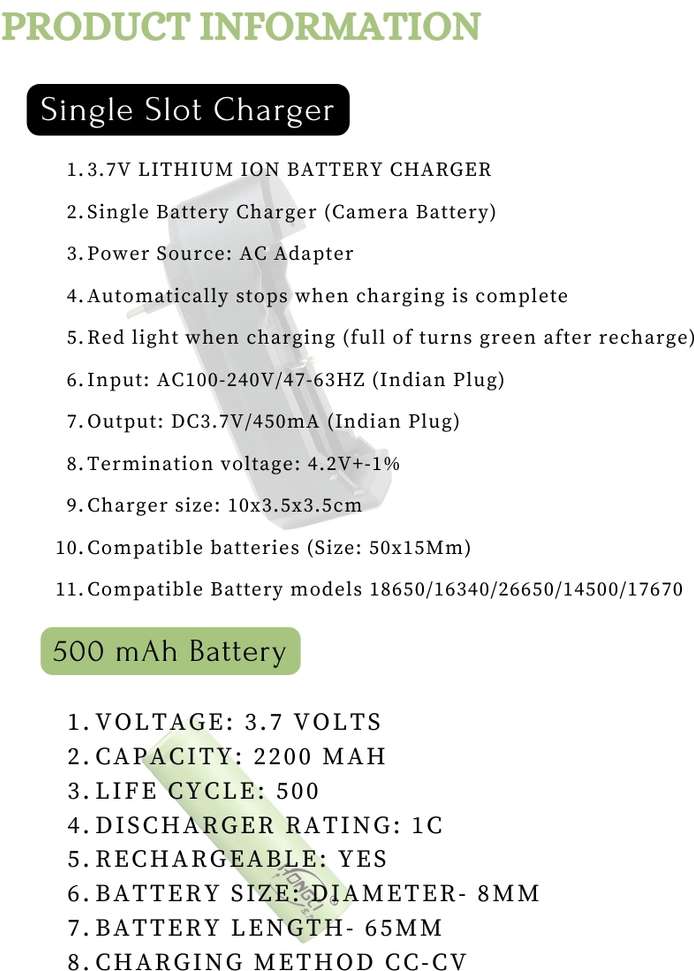 PRODUCT INFORMATION

Single Slot Charger

1. 3.7V LITHIUM ION BATTERY CHARGER
2. Single Battery Charger (Camera Battery)
3. Power Source: AC Adapter
4. Automatically stops when charging is complete
5. Red light when charging (full of turns green after recharge)
6. Input: AC100-240V/47-63HZ (Indian Plug)
7. Output: DC3.7V/450mA (Indian Plug)
8. Termination voltage: 4.2V+-1%
9. Charger size: 10x3.5x3.5cm
10. Compatible batteries (Size: 50x15Mm)
11. Compatible Battery models 18650/16340/26650/14500/17670

500 mAh Battery

1. VOLTAGE: 3.7 VOLTS
2. CAPACITY: 2200 MAH
3. LIFE CYCLE: 500
4. DISCHARGER RATING: 1C
5. RECHARGEABLE: YES
6. BATTERY SIZE: DIAMETER- 8MM
7. BATTERY LENGTH- 65MM
8. CHARGING METHOD CC-CV